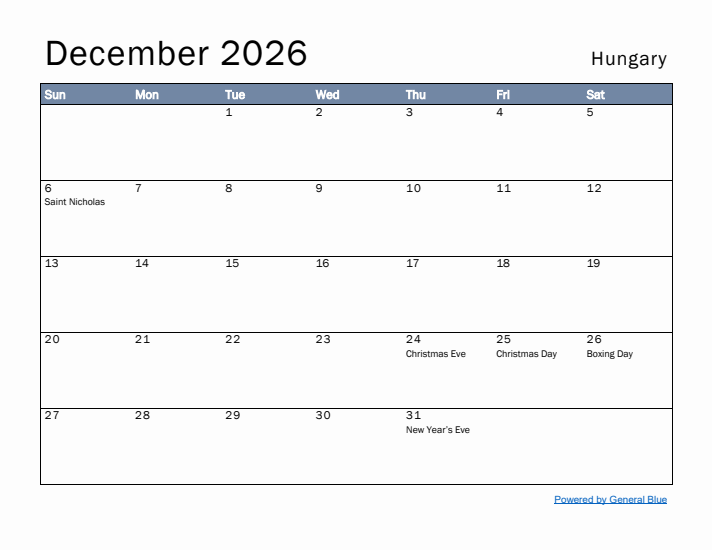 December 2026

Hungary

| Sun | Mon | Tue | Wed | Thu | Fri | Sat |
|---|---|---|---|---|---|---|
| | | 1 | 2 | 3 | 4 | 5 |
| 6 Saint Nicholas | 7 | 8 | 9 | 10 | 11 | 12 |
| 13 | 14 | 15 | 16 | 17 | 18 | 19 |
| 20 | 21 | 22 | 23 | 24 Christmas Eve | 25 Christmas Day | 26 Boxing Day |
| 27 | 28 | 29 | 30 | 31 New Year's Eve | | |

Powered by General Blue